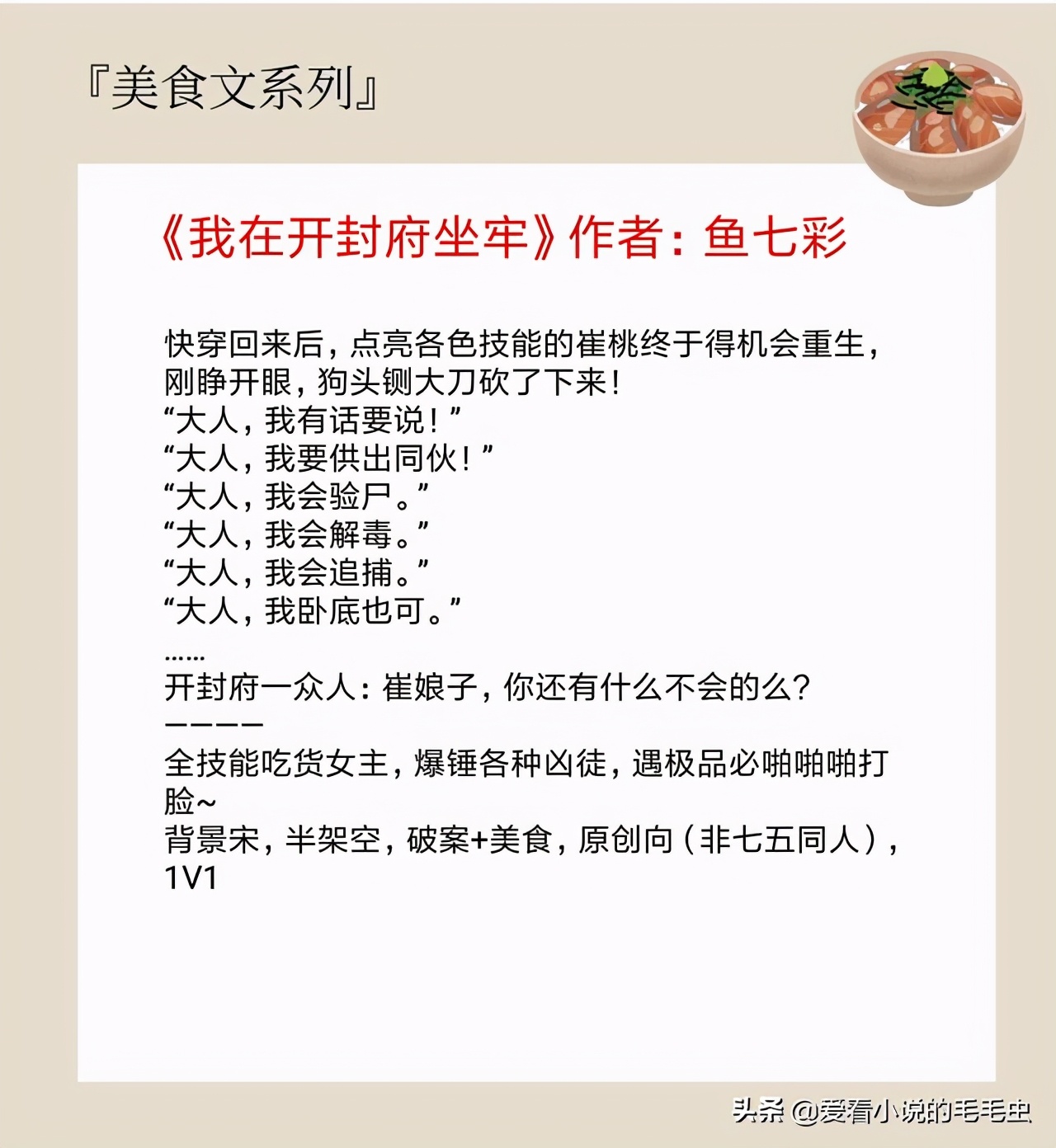 『美食文系列』

《我在开封府坐牢》作者：鱼七彩

快穿回来后，点亮各色技能的崔桃终于得机会重生，刚睁开眼，狗头铡大刀砍了下来！
“大人，我有话要说！”
“大人，我要供出同伙！”
“大人，我会验尸。”
“大人，我会解毒。”
“大人，我会追捕。”
“大人，我卧底也可。”
……
开封府一众人：崔娘子，你还有什么不会的么？
————
全技能吃货女主，爆锤各种凶徒，遇极品必啪啪啪打脸~
背景宋，半架空，破案+美食，原创向（非七五同人），1V1

头条 @爱看小说的毛毛虫